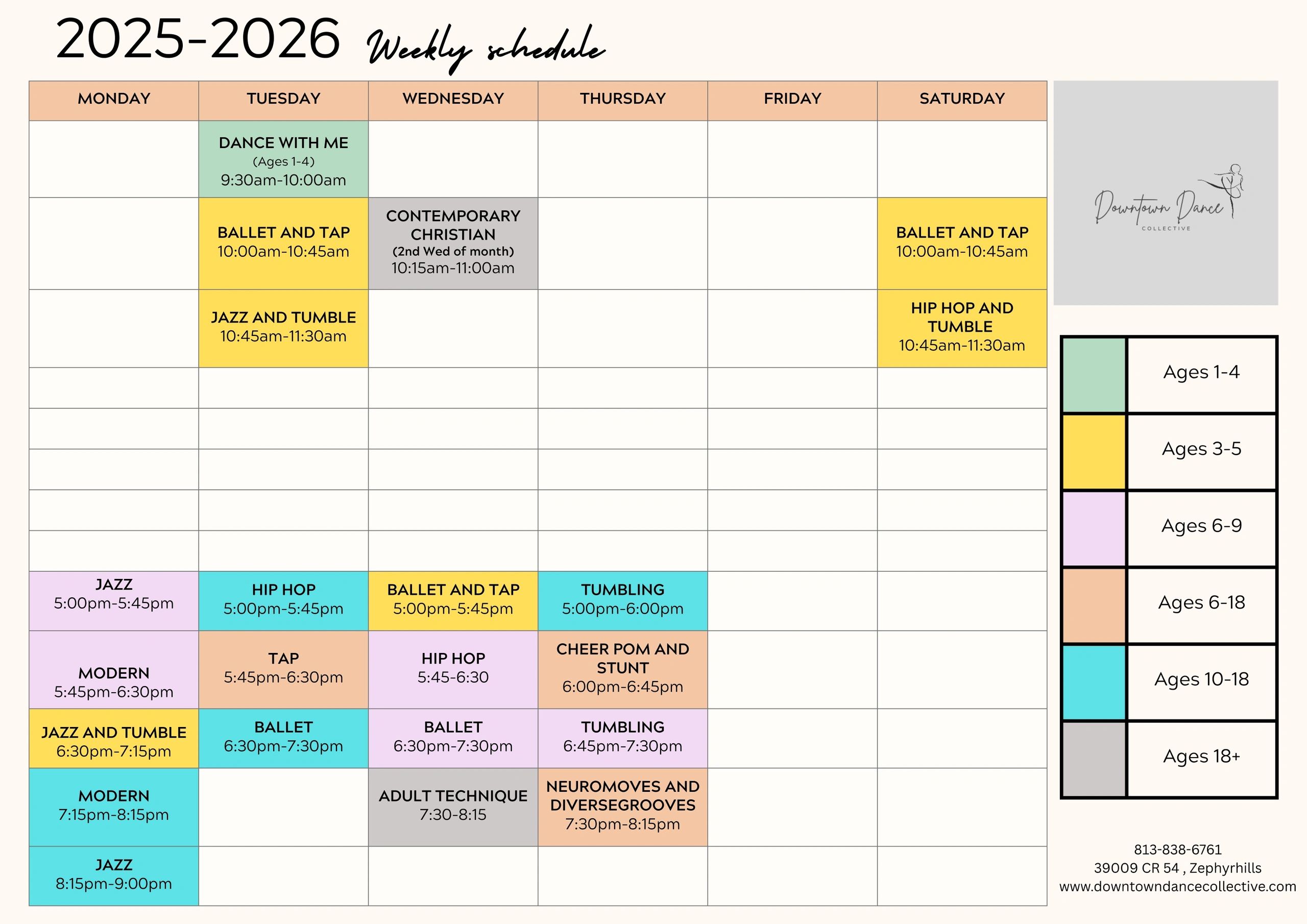 2025-2026 Weekly schedule

| MONDAY | TUESDAY | WEDNESDAY | THURSDAY | FRIDAY | SATURDAY |
|---|---|---|---|---|---|
| | DANCE WITH ME (Ages 1-4) 9:30am-10:00am | | | | |
| | BALLET AND TAP 10:00am-10:45am | CONTEMPORARY CHRISTIAN (2nd Wed of month) 10:15am-11:00am | | | BALLET AND TAP 10:00am-10:45am |
| | JAZZ AND TUMBLE 10:45am-11:30am | | | | HIP HOP AND TUMBLE 10:45am-11:30am |
| | | | | | |
| | | | | | |
| | | | | | |
| | | | | | |
| | | | | | |
| JAZZ 5:00pm-5:45pm | HIP HOP 5:00pm-5:45pm | BALLET AND TAP 5:00pm-5:45pm | TUMBLING 5:00pm-6:00pm | | |
| MODERN 5:45pm-6:30pm | TAP 5:45pm-6:30pm | HIP HOP 5:45-6:30 | CHEER POM AND STUNT 6:00pm-6:45pm | | |
| JAZZ AND TUMBLE 6:30pm-7:15pm | BALLET 6:30pm-7:30pm | BALLET 6:30pm-7:30pm | TUMBLING 6:45pm-7:30pm | | |
| MODERN 7:15pm-8:15pm | | ADULT TECHNIQUE 7:30-8:15 | NEUROMOVES AND DIVERSEGROOVES 7:30pm-8:15pm | | |
| JAZZ 8:15pm-9:00pm | | | | | |

Downtown Dance
COLLECTIVE

Ages 1-4
Ages 3-5
Ages 6-9
Ages 6-18
Ages 10-18
Ages 18+

813-838-6761
39009 CR 54 , Zephyrhills
www.downtowndancecollective.com